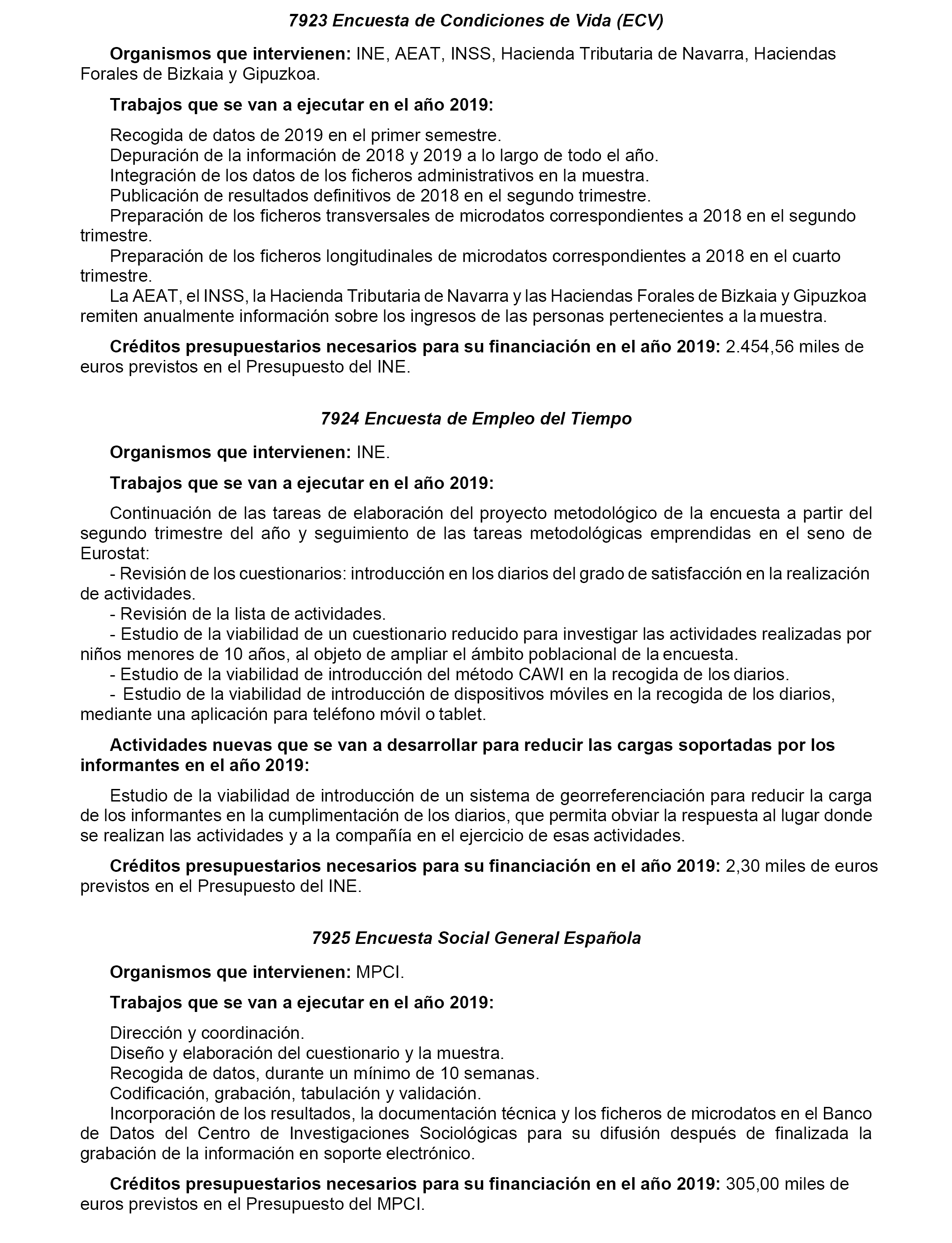 7923 Encuesta de Condiciones de Vida (ECV)

Organismos que intervienen: INE, AEAT, INSS, Hacienda Tributaria de Navarra, Haciendas Forales de Bizkaia y Gipuzkoa.

Trabajos que se van a ejecutar en el año 2019:

Recogida de datos de 2019 en el primer semestre.
Depuración de la información de 2018 y 2019 a lo largo de todo el año.
Integración de los datos de los ficheros administrativos en la muestra.
Publicación de resultados definitivos de 2018 en el segundo trimestre.
Preparación de los ficheros transversales de microdatos correspondientes a 2018 en el segundo trimestre.
Preparación de los ficheros longitudinales de microdatos correspondientes a 2018 en el cuarto trimestre.
La AEAT, el INSS, la Hacienda Tributaria de Navarra y las Haciendas Forales de Bizkaia y Gipuzkoa remiten anualmente información sobre los ingresos de las personas pertenecientes a la muestra.

Créditos presupuestarios necesarios para su financiación en el año 2019: 2.454,56 miles de euros previstos en el Presupuesto del INE.

7924 Encuesta de Empleo del Tiempo

Organismos que intervienen: INE.

Trabajos que se van a ejecutar en el año 2019:

Continuación de las tareas de elaboración del proyecto metodológico de la encuesta a partir del segundo trimestre del año y seguimiento de las tareas metodológicas emprendidas en el seno de Eurostat:
- Revisión de los cuestionarios: introducción en los diarios del grado de satisfacción en la realización de actividades.
- Revisión de la lista de actividades.
- Estudio de la viabilidad de un cuestionario reducido para investigar las actividades realizadas por niños menores de 10 años, al objeto de ampliar el ámbito poblacional de la encuesta.
- Estudio de la viabilidad de introducción del método CAWI en la recogida de los diarios.
- Estudio de la viabilidad de introducción de dispositivos móviles en la recogida de los diarios, mediante una aplicación para teléfono móvil o tablet.

Actividades nuevas que se van a desarrollar para reducir las cargas soportadas por los informantes en el año 2019:

Estudio de la viabilidad de introducción de un sistema de georreferenciación para reducir la carga de los informantes en la cumplimentación de los diarios, que permita obviar la respuesta al lugar donde se realizan las actividades y a la compañía en el ejercicio de esas actividades.

Créditos presupuestarios necesarios para su financiación en el año 2019: 2,30 miles de euros previstos en el Presupuesto del INE.

7925 Encuesta Social General Española

Organismos que intervienen: MPCI.

Trabajos que se van a ejecutar en el año 2019:

Dirección y coordinación.
Diseño y elaboración del cuestionario y la muestra.
Recogida de datos, durante un mínimo de 10 semanas.
Codificación, grabación, tabulación y validación.
Incorporación de los resultados, la documentación técnica y los ficheros de microdatos en el Banco de Datos del Centro de Investigaciones Sociológicas para su difusión después de finalizada la grabación de la información en soporte electrónico.

Créditos presupuestarios necesarios para su financiación en el año 2019: 305,00 miles de euros previstos en el Presupuesto del MPCI.